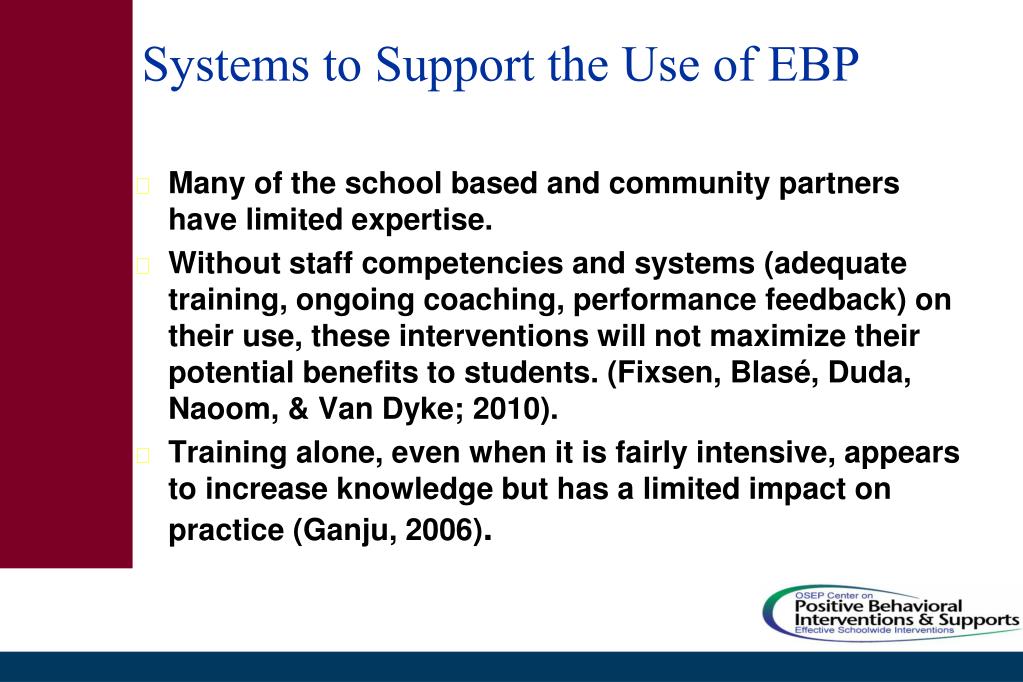 Systems to Support the Use of EBP

Many of the school based and community partners have limited expertise.

Without staff competencies and systems (adequate training, ongoing coaching, performance feedback) on their use, these interventions will not maximize their potential benefits to students. (Fixsen, Blasé, Duda, Naoom, & Van Dyke; 2010).

Training alone, even when it is fairly intensive, appears to increase knowledge but has a limited impact on practice (Ganju, 2006).

OSEP Center on
Positive Behavioral Interventions & Supports
Effective Schoolwide Interventions